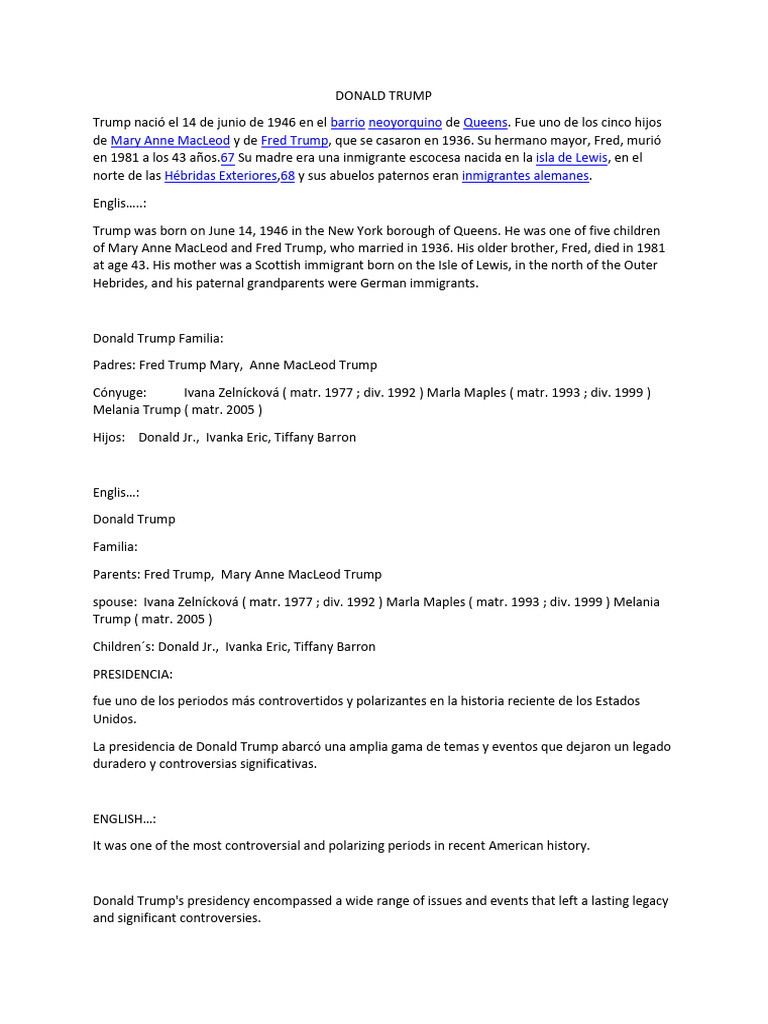 DONALD TRUMP

Trump nació el 14 de junio de 1946 en el barrio neoyorquino de Queens. Fue uno de los cinco hijos de Mary Anne MacLeod y de Fred Trump, que se casaron en 1936. Su hermano mayor, Fred, murió en 1981 a los 43 años.67 Su madre era una inmigrante escocesa nacida en la isla de Lewis, en el norte de las Hébridas Exteriores,68 y sus abuelos paternos eran inmigrantes alemanes.

Englis…..:

Trump was born on June 14, 1946 in the New York borough of Queens. He was one of five children of Mary Anne MacLeod and Fred Trump, who married in 1936. His older brother, Fred, died in 1981 at age 43. His mother was a Scottish immigrant born on the Isle of Lewis, in the north of the Outer Hebrides, and his paternal grandparents were German immigrants.

Donald Trump Familia:

Padres: Fred Trump Mary, Anne MacLeod Trump

Cónyuge: Ivana Zelnícková ( matr. 1977 ; div. 1992 ) Marla Maples ( matr. 1993 ; div. 1999 ) Melania Trump ( matr. 2005 )

Hijos: Donald Jr., Ivanka Eric, Tiffany Barron

Englis…:

Donald Trump

Familia:

Parents: Fred Trump, Mary Anne MacLeod Trump

spouse: Ivana Zelnícková ( matr. 1977 ; div. 1992 ) Marla Maples ( matr. 1993 ; div. 1999 ) Melania Trump ( matr. 2005 )

Children´s: Donald Jr., Ivanka Eric, Tiffany Barron

PRESIDENCIA:

fue uno de los periodos más controvertidos y polarizantes en la historia reciente de los Estados Unidos.

La presidencia de Donald Trump abarcó una amplia gama de temas y eventos que dejaron un legado duradero y controversias significativas.

ENGLISH…:

It was one of the most controversial and polarizing periods in recent American history.

Donald Trump's presidency encompassed a wide range of issues and events that left a lasting legacy and significant controversies.